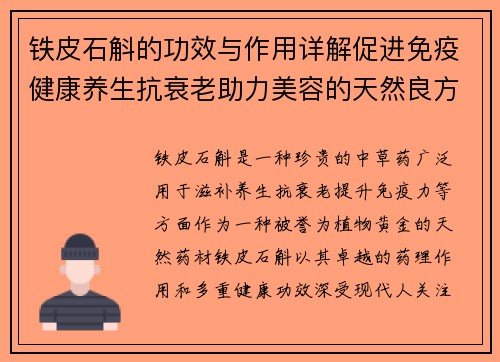 铁皮石斛的功效与作用详解促进免疫健康养生抗衰老助力美容的天然良方

铁皮石斛是一种珍贵的中草药广泛用于滋补养生抗衰老提升免疫力等方面作为一种被誉为植物黄金的天然药材铁皮石斛以其卓越的药理作用和多重健康功效深受现代人关注